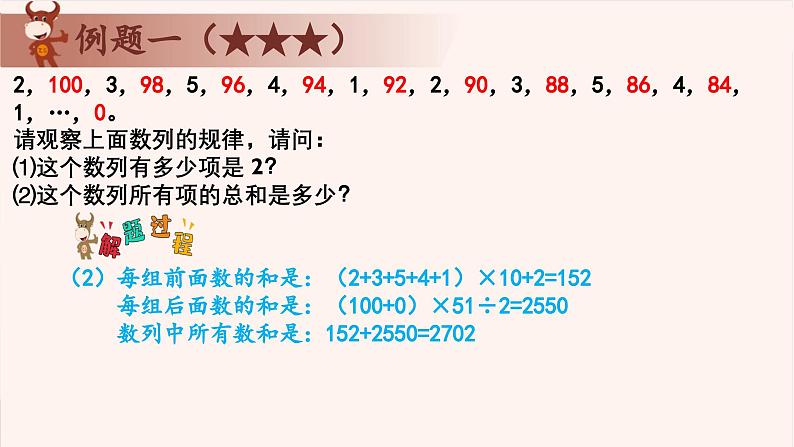 例题一（★★★）

2，100，3，98，5，96，4，94，1，92，2，90，3，88，5，86，4，84，1，…，0。
请观察上面数列的规律，请问：
(1)这个数列有多少项是 2？
(2)这个数列所有项的总和是多少？

解题过程

（2）每组前面数的和是：（2+3+5+4+1）×10+2=152
每组后面数的和是：（100+0）×51÷2=2550
数列中所有数和是：152+2550=2702